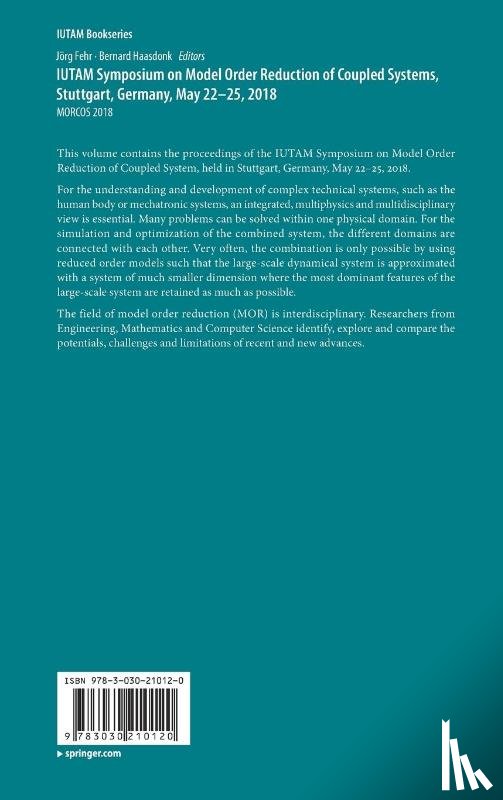 IUTAM Bookseries

Jörg Fehr · Bernard Haasdonk Editors

IUTAM Symposium on Model Order Reduction of Coupled Systems, Stuttgart, Germany, May 22–25, 2018

MORCOS 2018

This volume contains the proceedings of the IUTAM Symposium on Model Order Reduction of Coupled System, held in Stuttgart, Germany, May 22–25, 2018.

For the understanding and development of complex technical systems, such as the human body or mechatronic systems, an integrated, multiphysics and multidisciplinary view is essential. Many problems can be solved within one physical domain. For the simulation and optimization of the combined system, the different domains are connected with each other. Very often, the combination is only possible by using reduced order models such that the large-scale dynamical system is approximated with a system of much smaller dimension where the most dominant features of the large-scale system are retained as much as possible.

The field of model order reduction (MOR) is interdisciplinary. Researchers from Engineering, Mathematics and Computer Science identify, explore and compare the potentials, challenges and limitations of recent and new advances.

ISBN 978-3-030-21012-0

9 783030 210120

▸ springer.com